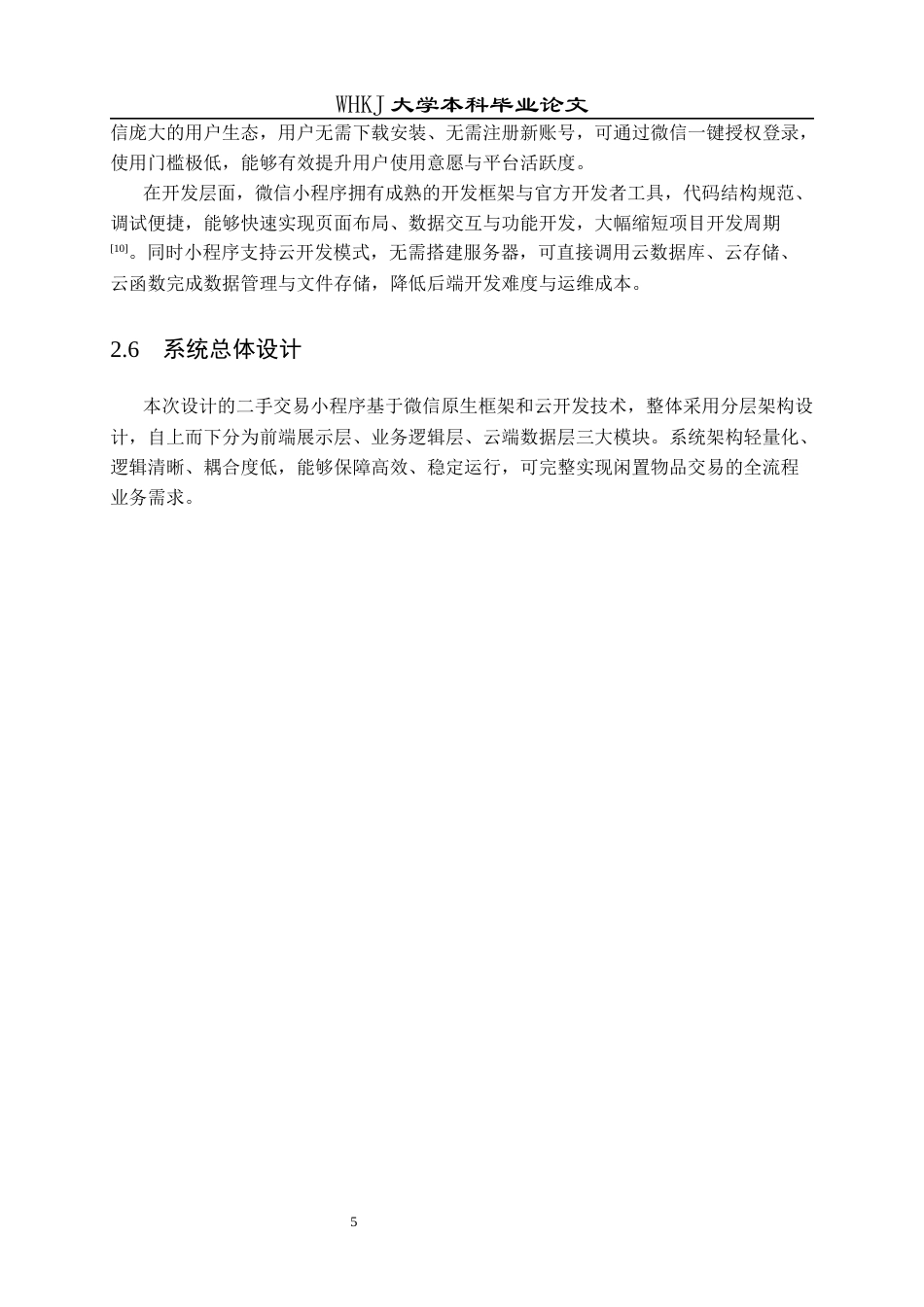 WHKJ 大学本科毕业论文

信庞大的用户生态，用户无需下载安装、无需注册新账号，可通过微信一键授权登录，使用门槛极低，能够有效提升用户使用意愿与平台活跃度。

在开发层面，微信小程序拥有成熟的开发框架与官方开发者工具，代码结构规范、调试便捷，能够快速实现页面布局、数据交互与功能开发，大幅缩短项目开发周期$^{[10]}$。同时小程序支持云开发模式，无需搭建服务器，可直接调用云数据库、云存储、云函数完成数据管理与文件存储，降低后端开发难度与运维成本。

2.6 系统总体设计

本次设计的二手交易小程序基于微信原生框架和云开发技术，整体采用分层架构设计，自上而下分为前端展示层、业务逻辑层、云端数据层三大模块。系统架构轻量化、逻辑清晰、耦合度低，能够保障高效、稳定运行，可完整实现闲置物品交易的全流程业务需求。

5